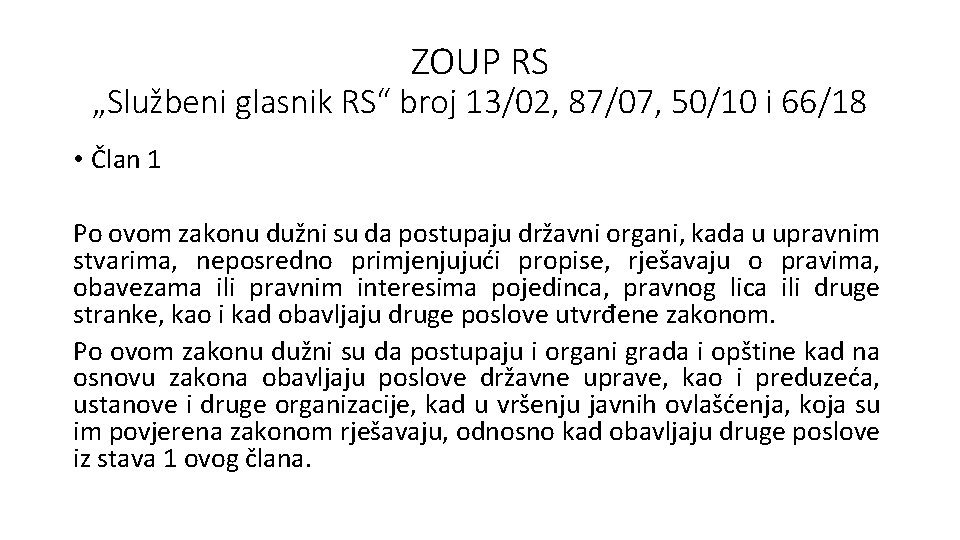 ZOUP RS
„Službeni glasnik RS“ broj 13/02, 87/07, 50/10 i 66/18

• Član 1

Po ovom zakonu dužni su da postupaju državni organi, kada u upravnim stvarima, neposredno primjenjujući propise, rješavaju o pravima, obavezama ili pravnim interesima pojedinca, pravnog lica ili druge stranke, kao i kad obavljaju druge poslove utvrđene zakonom.

Po ovom zakonu dužni su da postupaju i organi grada i opštine kad na osnovu zakona obavljaju poslove državne uprave, kao i preduzeća, ustanove i druge organizacije, kad u vršenju javnih ovlašćenja, koja su im povjerena zakonom rješavaju, odnosno kad obavljaju druge poslove iz stava 1 ovog člana.